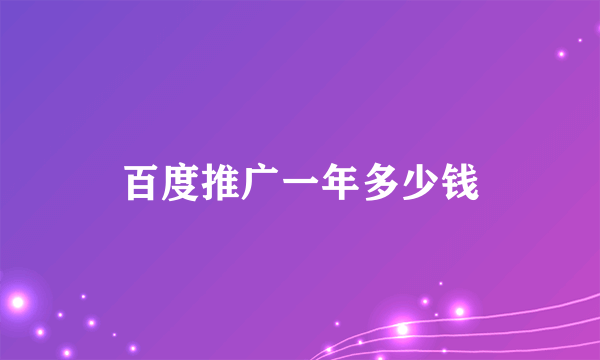 百度推广一年多少钱